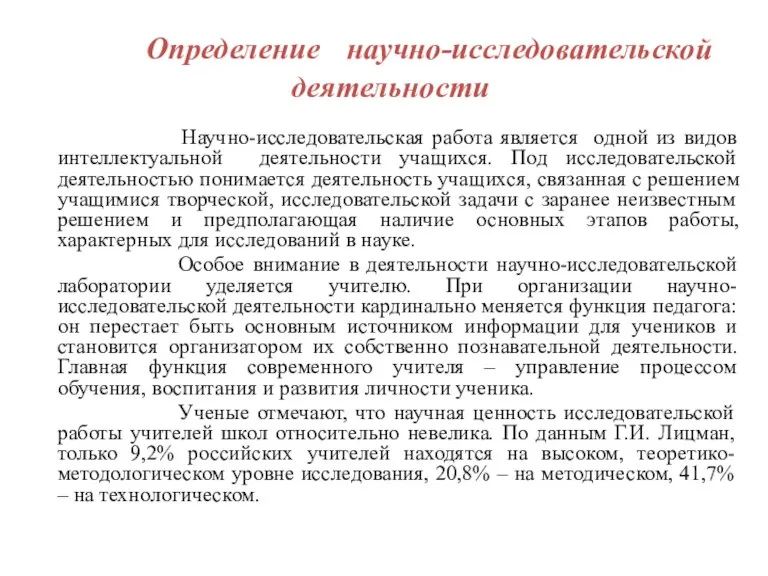 Определение научно-исследовательской деятельности

Научно-исследовательская работа является одной из видов интеллектуальной деятельности учащихся. Под исследовательской деятельностью понимается деятельность учащихся, связанная с решением учащимися творческой, исследовательской задачи с заранее неизвестным решением и предполагающая наличие основных этапов работы, характерных для исследований в науке.

Особое внимание в деятельности научно-исследовательской лаборатории уделяется учителю. При организации научно-исследовательской деятельности кардинально меняется функция педагога: он перестает быть основным источником информации для учеников и становится организатором их собственно познавательной деятельности. Главная функция современного учителя – управление процессом обучения, воспитания и развития личности ученика.

Ученые отмечают, что научная ценность исследовательской работы учителей школ относительно невелика. По данным Г.И. Лицман, только 9,2% российских учителей находятся на высоком, теоретико-методологическом уровне исследования, 20,8% – на методическом, 41,7% – на технологическом.